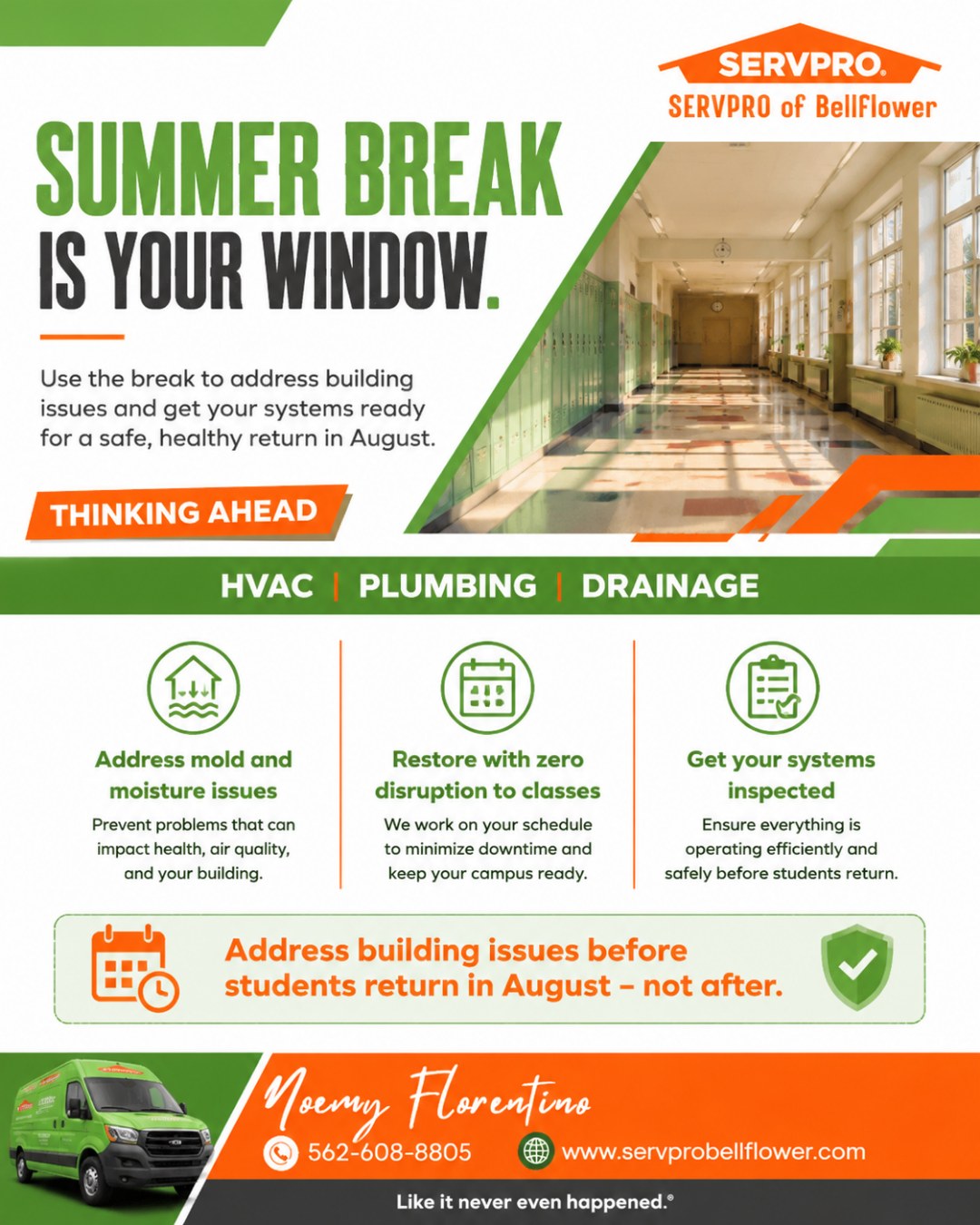 SERVPRO.
SERVPRO of BellFlower

SUMMER BREAK
IS YOUR WINDOW.

Use the break to address building issues and get your systems ready for a safe, healthy return in August.

THINKING AHEAD

HVAC | PLUMBING | DRAINAGE

Address mold and moisture issues
Prevent problems that can impact health, air quality, and your building.

Restore with zero disruption to classes
We work on your schedule to minimize downtime and keep your campus ready.

Get your systems inspected
Ensure everything is operating efficiently and safely before students return.

Address building issues before students return in August – not after.

Noemy Florentino
562-608-8805
www.servprobellflower.com

Like it never even happened.®